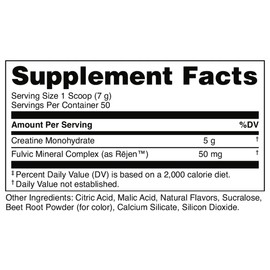 Supplement Facts

Serving Size 1 Scoop (7 g)
Servings Per Container 50

| Amount Per Serving | | %DV |
|---|---|---|
| Creatine Monohydrate | 5 g | † |
| Fulvic Mineral Complex (as Rējen™) | 50 mg | † |

‡ Percent Daily Value (DV) is based on a 2,000 calorie diet.
† Daily Value not established.

Other Ingredients: Citric Acid, Malic Acid, Natural Flavors, Sucralose, Beet Root Powder (for color), Calcium Silicate, Silicon Dioxide.